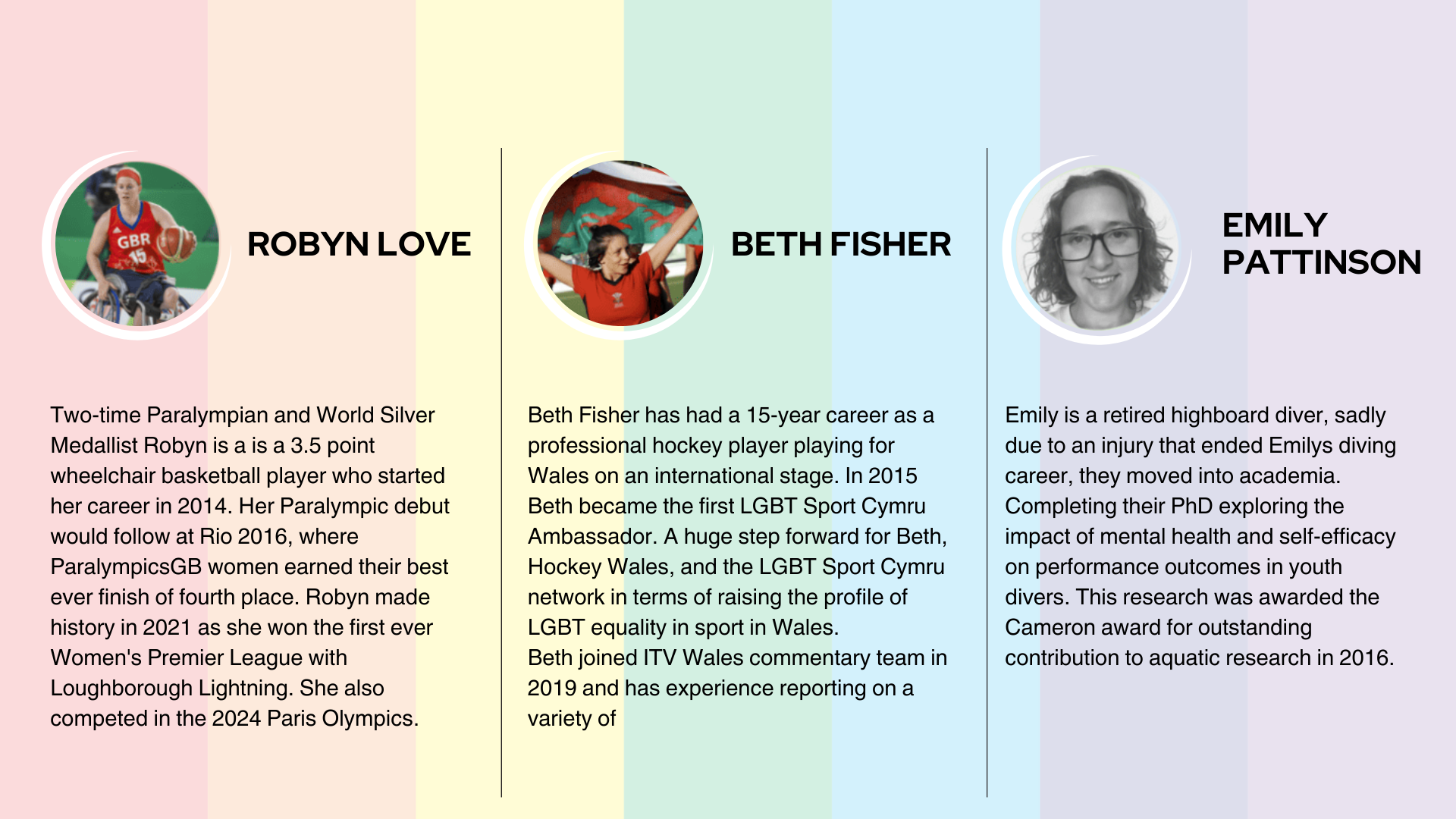 ROBYN LOVE

Two-time Paralympian and World Silver Medallist Robyn is a is a 3.5 point wheelchair basketball player who started her career in 2014. Her Paralympic debut would follow at Rio 2016, where ParalympicsGB women earned their best ever finish of fourth place. Robyn made history in 2021 as she won the first ever Women's Premier League with Loughborough Lightning. She also competed in the 2024 Paris Olympics.

BETH FISHER

Beth Fisher has had a 15-year career as a professional hockey player playing for Wales on an international stage. In 2015 Beth became the first LGBT Sport Cymru Ambassador. A huge step forward for Beth, Hockey Wales, and the LGBT Sport Cymru network in terms of raising the profile of LGBT equality in sport in Wales.
Beth joined ITV Wales commentary team in 2019 and has experience reporting on a variety of

EMILY
PATTINSON

Emily is a retired highboard diver, sadly due to an injury that ended Emilys diving career, they moved into academia. Completing their PhD exploring the impact of mental health and self-efficacy on performance outcomes in youth divers. This research was awarded the Cameron award for outstanding contribution to aquatic research in 2016.